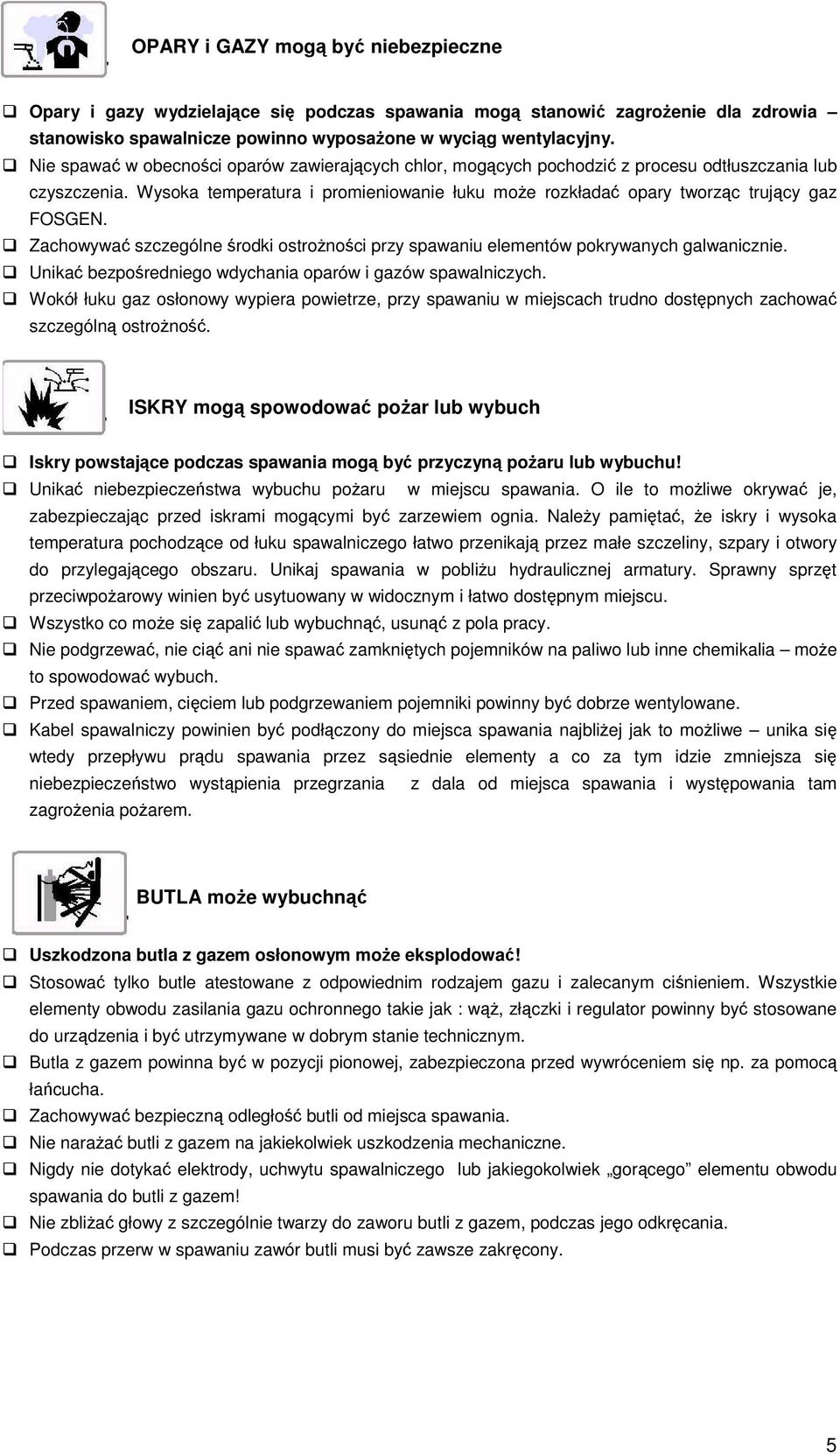 OPARY i GAZY mogą być niebezpieczne

❑ Opary i gazy wydzielające się podczas spawania mogą stanowić zagrożenie dla zdrowia – stanowisko spawalnicze powinno wyposażone w wyciąg wentylacyjny.
❑ Nie spawać w obecności oparów zawierających chlor, mogących pochodzić z procesu odtłuszczania lub czyszczenia. Wysoka temperatura i promieniowanie łuku może rozkładać opary tworząc trujący gaz FOSGEN.
❑ Zachowywać szczególne środki ostrożności przy spawaniu elementów pokrywanych galwanicznie.
❑ Unikać bezpośredniego wdychania oparów i gazów spawalniczych.
❑ Wokół łuku gaz osłonowy wypiera powietrze, przy spawaniu w miejscach trudno dostępnych zachować szczególną ostrożność.

ISKRY mogą spowodować pożar lub wybuch

❑ Iskry powstające podczas spawania mogą być przyczyną pożaru lub wybuchu!
❑ Unikać niebezpieczeństwa wybuchu pożaru w miejscu spawania. O ile to możliwe okrywać je, zabezpieczając przed iskrami mogącymi być zarzewiem ognia. Należy pamiętać, że iskry i wysoka temperatura pochodzące od łuku spawalniczego łatwo przenikają przez małe szczeliny, szpary i otwory do przylegającego obszaru. Unikaj spawania w pobliżu hydraulicznej armatury. Sprawny sprzęt przeciwpożarowy winien być usytuowany w widocznym i łatwo dostępnym miejscu.
❑ Wszystko co może się zapalić lub wybuchnąć, usunąć z pola pracy.
❑ Nie podgrzewać, nie ciąć ani nie spawać zamkniętych pojemników na paliwo lub inne chemikalia – może to spowodować wybuch.
❑ Przed spawaniem, cięciem lub podgrzewaniem pojemniki powinny być dobrze wentylowane.
❑ Kabel spawalniczy powinien być podłączony do miejsca spawania najbliżej jak to możliwe – unika się wtedy przepływu prądu spawania przez sąsiednie elementy a co za tym idzie zmniejsza się niebezpieczeństwo wystąpienia przegrzania z dala od miejsca spawania i występowania tam zagrożenia pożarem.

BUTLA może wybuchnąć

❑ Uszkodzona butla z gazem osłonowym może eksplodować!
❑ Stosować tylko butle atestowane z odpowiednim rodzajem gazu i zalecanym ciśnieniem. Wszystkie elementy obwodu zasilania gazu ochronnego takie jak : wąż, złączki i regulator powinny być stosowane do urządzenia i być utrzymywane w dobrym stanie technicznym.
❑ Butla z gazem powinna być w pozycji pionowej, zabezpieczona przed wywróceniem się np. za pomocą łańcucha.
❑ Zachowywać bezpieczną odległość butli od miejsca spawania.
❑ Nie narażać butli z gazem na jakiekolwiek uszkodzenia mechaniczne.
❑ Nigdy nie dotykać elektrody, uchwytu spawalniczego lub jakiegokolwiek „gorącego” elementu obwodu spawania do butli z gazem!
❑ Nie zbliżać głowy z szczególnie twarzy do zaworu butli z gazem, podczas jego odkręcania.
❑ Podczas przerw w spawaniu zawór butli musi być zawsze zakręcony.

5